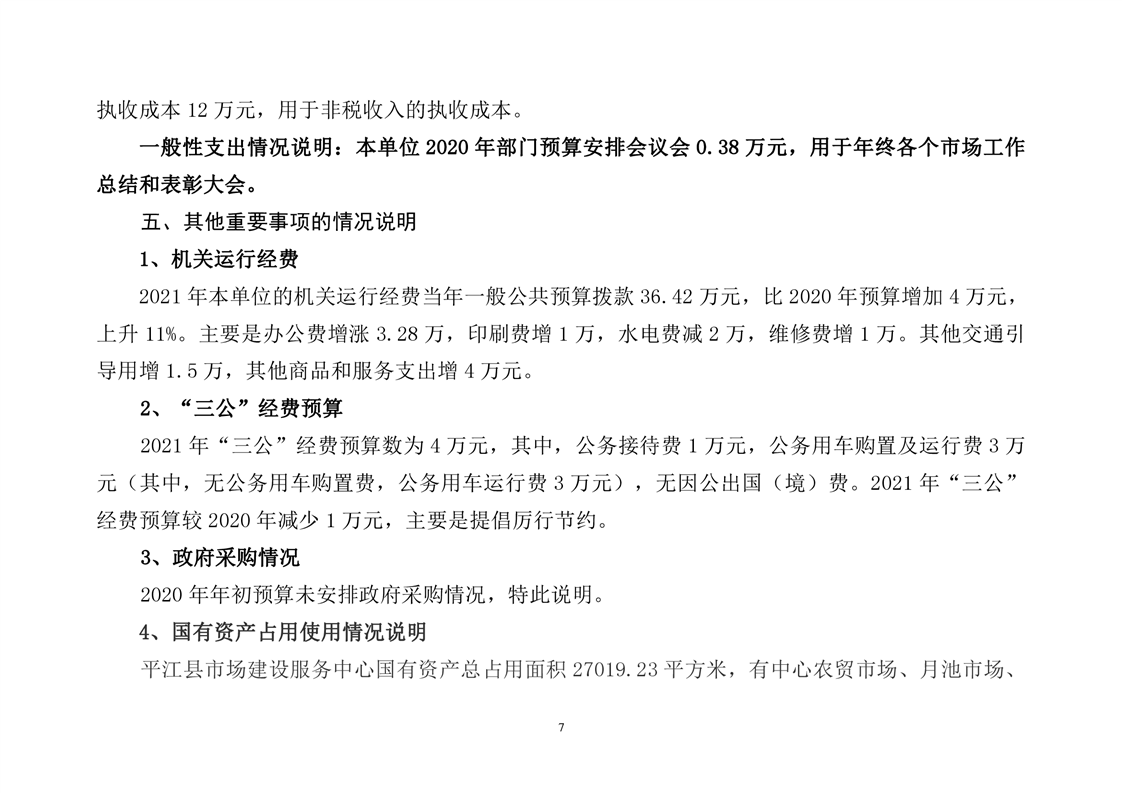 执收成本 12 万元，用于非税收入的执收成本。

一般性支出情况说明：本单位 2020 年部门预算安排会议会 0.38 万元，用于年终各个市场工作总结和表彰大会。

五、其他重要事项的情况说明

1、机关运行经费

2021 年本单位的机关运行经费当年一般公共预算拨款 36.42 万元，比 2020 年预算增加 4 万元，上升 11%。主要是办公费增涨 3.28 万，印刷费增 1 万，水电费减 2 万，维修费增 1 万。其他交通引导用增 1.5 万，其他商品和服务支出增 4 万元。

2、“三公”经费预算

2021 年“三公”经费预算数为 4 万元，其中，公务接待费 1 万元，公务用车购置及运行费 3 万元（其中，无公务用车购置费，公务用车运行费 3 万元），无因公出国（境）费。2021 年“三公”经费预算较 2020 年减少 1 万元，主要是提倡厉行节约。

3、政府采购情况

2020 年年初预算未安排政府采购情况，特此说明。

4、国有资产占用使用情况说明

平江县市场建设服务中心国有资产总占用面积 27019.23 平方米，有中心农贸市场、月池市场、

7